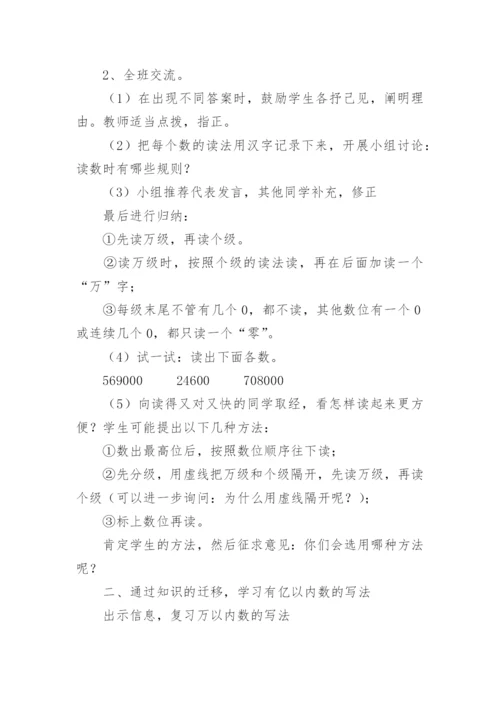 2、全班交流。

（1）在出现不同答案时，鼓励学生各抒己见，阐明理由。教师适当点拨，指正。

（2）把每个数的读法用汉字记录下来，开展小组讨论：读数时有哪些规则？

（3）小组推荐代表发言，其他同学补充，修正

最后进行归纳：

①先读万级，再读个级。

②读万级时，按照个级的读法读，再在后面加读一个“万”字；

③每级末尾不管有几个0，都不读，其他数位有一个0或连续几个0，都只读一个“零”。

（4）试一试：读出下面各数。

569000　　24600　　708000

（5）向读得又对又快的同学取经，看怎样读起来更方便？学生可能提出以下几种方法：

①数出最高位后，按照数位顺序往下读；

②先分级，用虚线把万级和个级隔开，先读万级，再读个级（可以进一步询问：为什么用虚线隔开呢？）；

③标上数位再读。

肯定学生的方法，然后征求意见：你们会选用哪种方法呢？

二、通过知识的迁移，学习有亿以内数的写法

出示信息，复习万以内数的写法